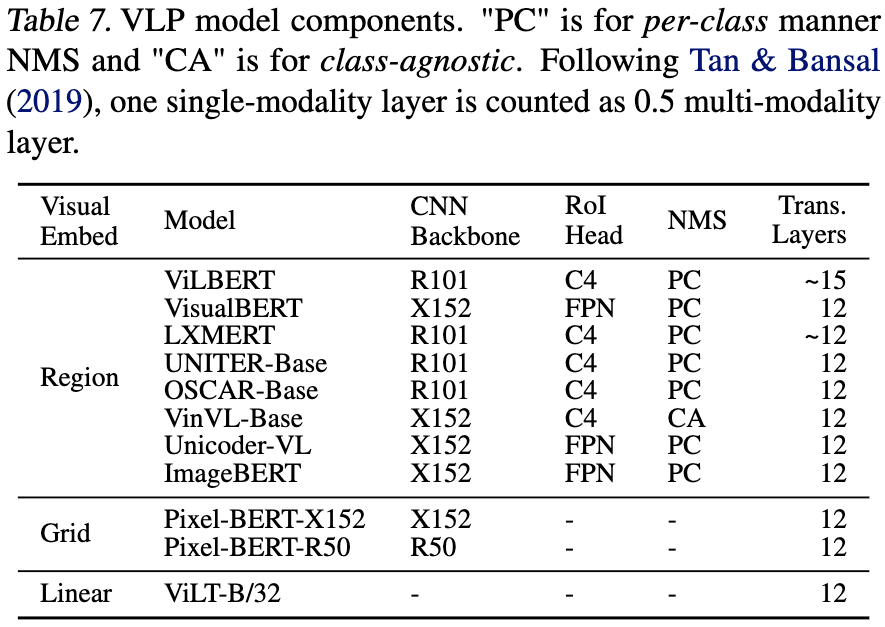 Table 7. VLP model components. "PC" is for per-class manner NMS and "CA" is for class-agnostic. Following Tan & Bansal (2019), one single-modality layer is counted as 0.5 multi-modality layer.

| Visual Embed | Model | CNN Backbone | RoI Head | NMS | Trans. Layers |
|---|---|---|---|---|---|
| Region | ViLBERT | R101 | C4 | PC | ~15 |
| | VisualBERT | X152 | FPN | PC | 12 |
| | LXMERT | R101 | C4 | PC | ~12 |
| | UNITER-Base | R101 | C4 | PC | 12 |
| | OSCAR-Base | R101 | C4 | PC | 12 |
| | VinVL-Base | X152 | C4 | CA | 12 |
| | Unicoder-VL | X152 | FPN | PC | 12 |
| | ImageBERT | X152 | FPN | PC | 12 |
| Grid | Pixel-BERT-X152 | X152 | - | - | 12 |
| | Pixel-BERT-R50 | R50 | - | - | 12 |
| Linear | ViLT-B/32 | - | - | - | 12 |